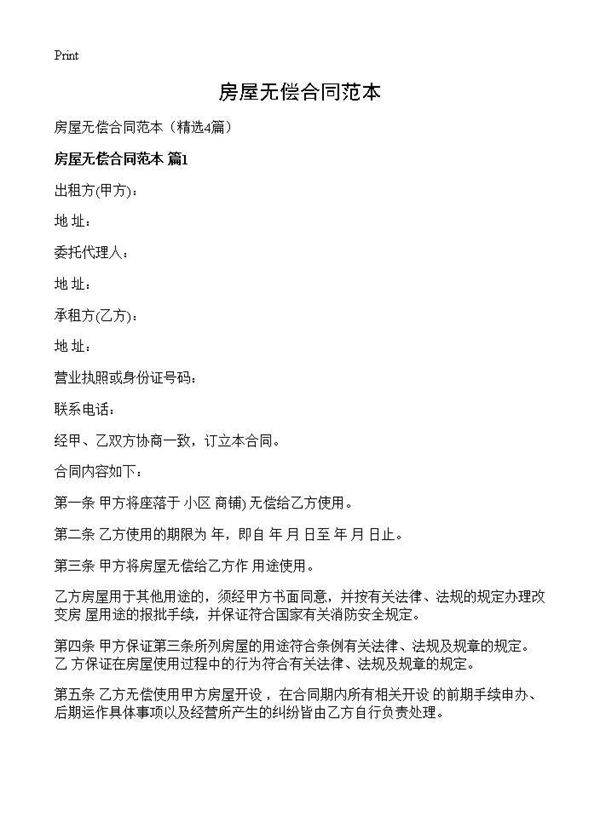 Print

房屋无偿合同范本

房屋无偿合同范本（精选4篇）

房屋无偿合同范本 篇1

出租方(甲方)：

地 址：

委托代理人：

地 址：

承租方(乙方)：

地 址：

营业执照或身份证号码：

联系电话：

经甲、乙双方协商一致，订立本合同。

合同内容如下：

第一条 甲方将座落于 小区 商铺) 无偿给乙方使用。

第二条 乙方使用的期限为 年，即自 年 月 日至 年 月 日止。

第三条 甲方将房屋无偿给乙方作 用途使用。

乙方房屋用于其他用途的，须经甲方书面同意，并按有关法律、法规的规定办理改变房 屋用途的报批手续，并保证符合国家有关消防安全规定。

第四条 甲方保证第三条所列房屋的用途符合条例有关法律、法规及规章的规定。乙 方保证在房屋使用过程中的行为符合有关法律、法规及规章的规定。

第五条 乙方无偿使用甲方房屋开设 ，在合同期内所有相关开设 的前期手续申办、后期运作具体事项以及经营所产生的纠纷皆由乙方自行负责处理。